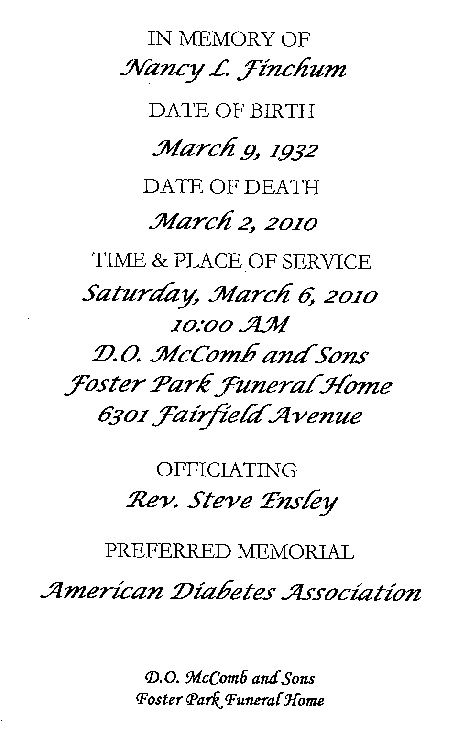 IN MEMORY OF
Nancy L. Finchum

DATE OF BIRTH
March 9, 1932

DATE OF DEATH
March 2, 2010

TIME & PLACE OF SERVICE
Saturday, March 6, 2010
10:00 AM
D.O. McComb and Sons
Foster Park Funeral Home
6301 Fairfield Avenue

OFFICIATING
Rev. Steve Ensley

PREFERRED MEMORIAL
American Diabetes Association

D.O. McComb and Sons
Foster Park Funeral Home